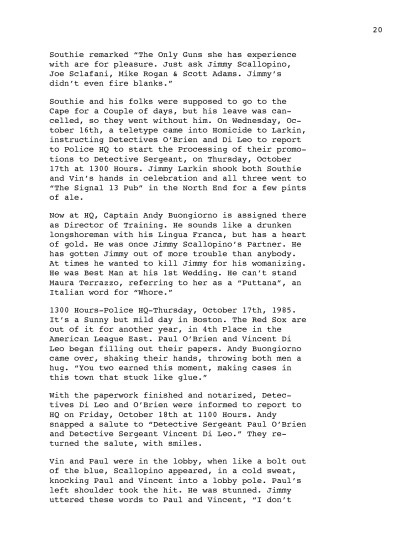 20

Southie remarked "The Only Guns she has experience with are for pleasure. Just ask Jimmy Scallopino, Joe Sclafani, Mike Rogan & Scott Adams. Jimmy's didn't even fire blanks."

Southie and his folks were supposed to go to the Cape for a Couple of days, but his leave was cancelled, so they went without him. On Wednesday, October 16th, a teletype came into Homicide to Larkin, instructing Detectives O'Brien and Di Leo to report to Police HQ to start the Processing of their promotions to Detective Sergeant, on Thursday, October 17th at 1300 Hours. Jimmy Larkin shook both Southie and Vin's hands in celebration and all three went to "The Signal 13 Pub" in the North End for a few pints of ale.

Now at HQ, Captain Andy Buongiorno is assigned there as Director of Training. He sounds like a drunken longshoreman with his Lingua Franca, but has a heart of gold. He was once Jimmy Scallopino's Partner. He has gotten Jimmy out of more trouble than anybody. At times he wanted to kill Jimmy for his womanizing. He was Best Man at his 1st Wedding. He can't stand Maura Terrazzo, referring to her as a "Puttana", an Italian word for "Whore."

1300 Hours-Police HQ-Thursday, October 17th, 1985. It's a Sunny but mild day in Boston. The Red Sox are out of it for another year, in 4th Place in the American League East. Paul O'Brien and Vincent Di Leo began filling out their papers. Andy Buongiorno came over, shaking their hands, throwing both men a hug. "You two earned this moment, making cases in this town that stuck like glue."

With the paperwork finished and notarized, Detectives Di Leo and O'Brien were informed to report to HQ on Friday, October 18th at 1100 Hours. Andy snapped a salute to "Detective Sergeant Paul O'Brien and Detective Sergeant Vincent Di Leo." They returned the salute, with smiles.

Vin and Paul were in the lobby, when like a bolt out of the blue, Scallopino appeared, in a cold sweat, knocking Paul and Vincent into a lobby pole. Paul's left shoulder took the hit. He was stunned. Jimmy uttered these words to Paul and Vincent, "I don't